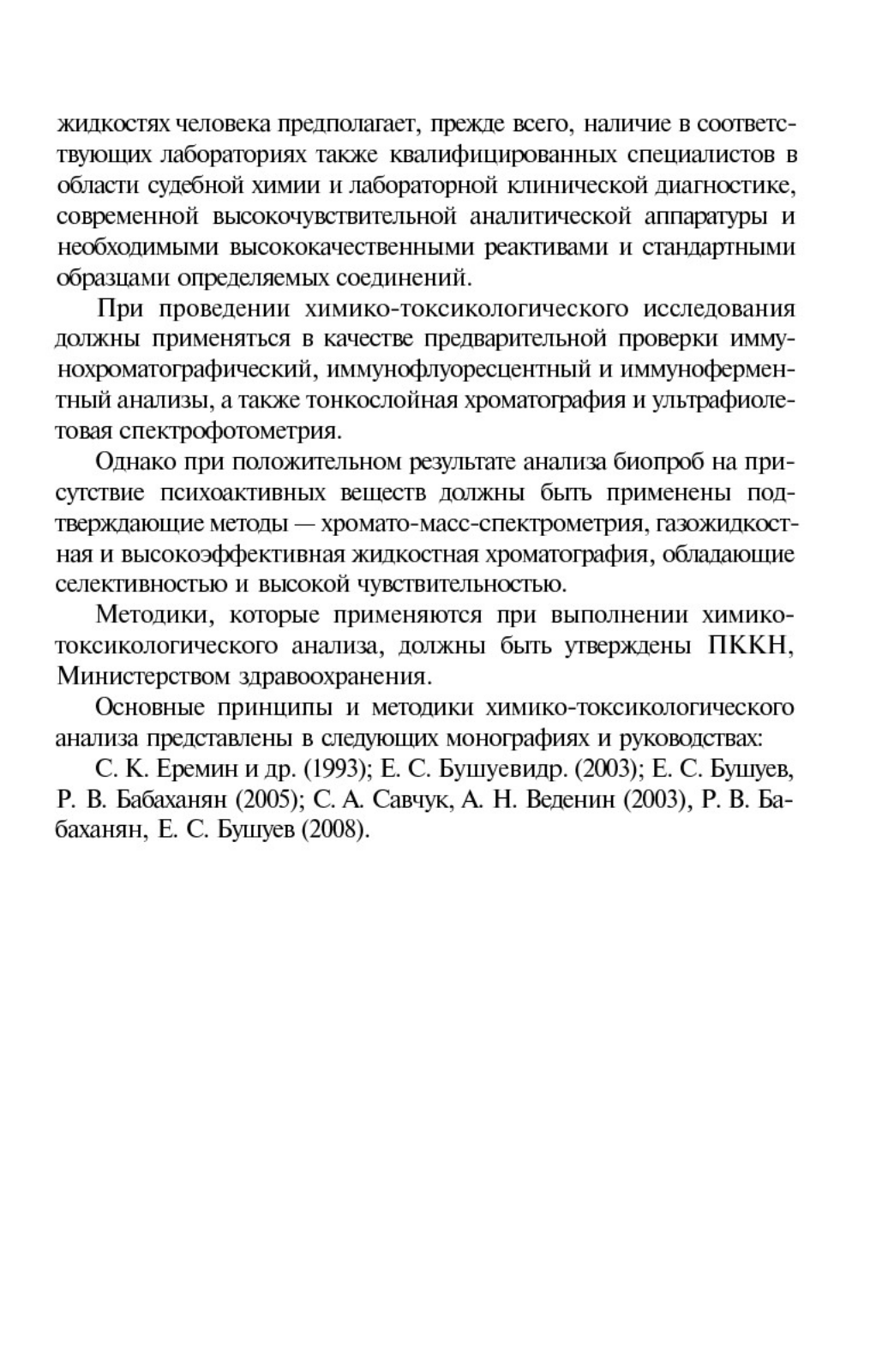 жидкостях человека предполагает, прежде всего, наличие в соответствующих лабораториях также квалифицированных специалистов в области судебной химии и лабораторной клинической диагностике, современной высокочувствительной аналитической аппаратуры и необходимыми высококачественными реактивами и стандартными образцами определяемых соединений.

При проведении химико-токсикологического исследования должны применяться в качестве предварительной проверки иммунохроматографический, иммунофлуоресцентный и иммуноферментный анализы, а также тонкослойная хроматография и ультрафиолетовая спектрофотометрия.

Однако при положительном результате анализа биопроб на присутствие психоактивных веществ должны быть применены подтверждающие методы — хромато-масс-спектрометрия, газожидкостная и высокоэффективная жидкостная хроматография, обладающие селективностью и высокой чувствительностью.

Методики, которые применяются при выполнении химико-токсикологического анализа, должны быть утверждены ПККН, Министерством здравоохранения.

Основные принципы и методики химико-токсикологического анализа представлены в следующих монографиях и руководствах:

С. К. Еремин и др. (1993); Е. С. Бушуевидр. (2003); Е. С. Бушуев, Р. В. Бабаханян (2005); С. А. Савчук, А. Н. Веденин (2003), Р. В. Бабаханян, Е. С. Бушуев (2008).